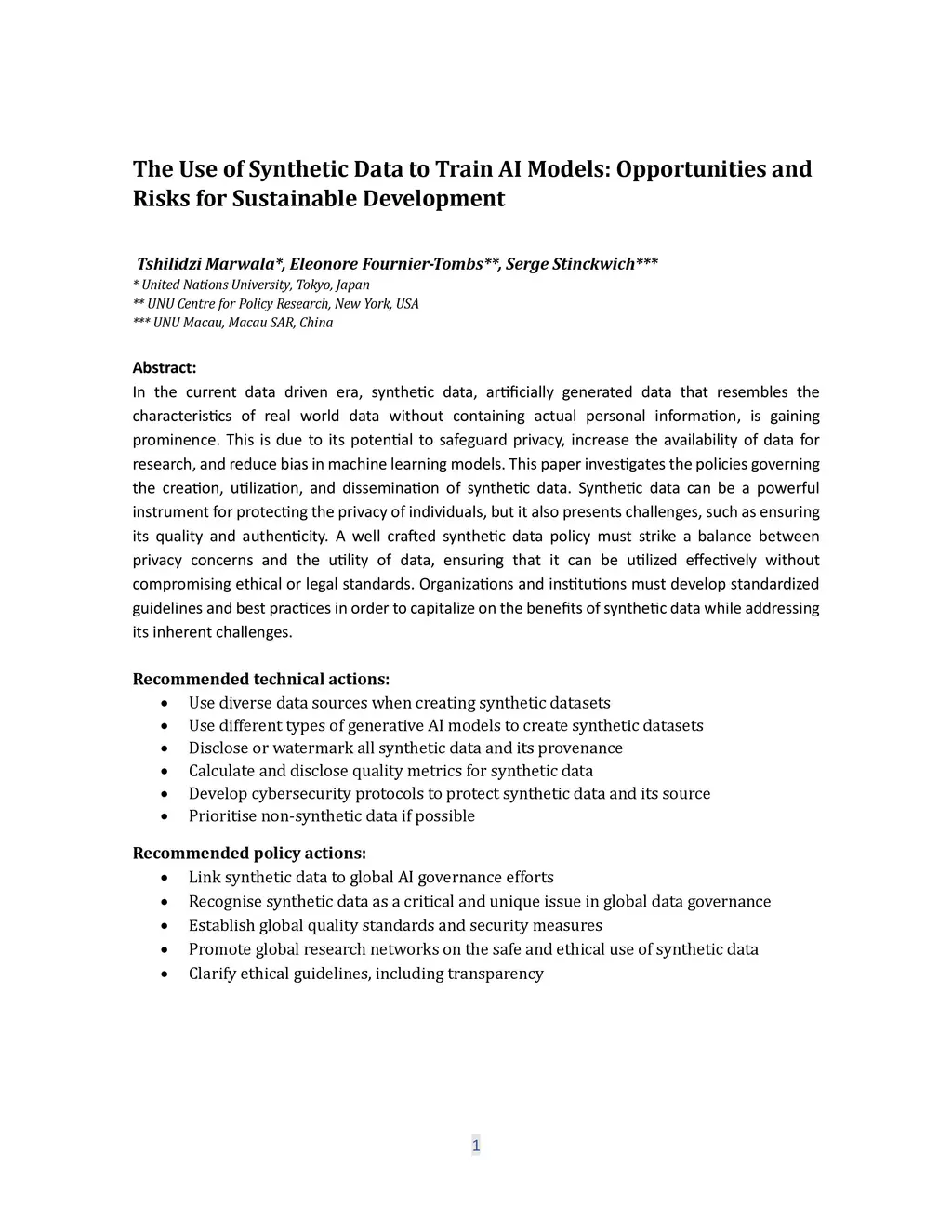 The Use of Synthetic Data to Train AI Models: Opportunities and Risks for Sustainable Development

Tshilidzi Marwala*, Eleonore Fournier-Tombs**, Serge Stinckwich***
* United Nations University, Tokyo, Japan
** UNU Centre for Policy Research, New York, USA
*** UNU Macau, Macau SAR, China

Abstract:
In the current data driven era, synthetic data, artificially generated data that resembles the characteristics of real world data without containing actual personal information, is gaining prominence. This is due to its potential to safeguard privacy, increase the availability of data for research, and reduce bias in machine learning models. This paper investigates the policies governing the creation, utilization, and dissemination of synthetic data. Synthetic data can be a powerful instrument for protecting the privacy of individuals, but it also presents challenges, such as ensuring its quality and authenticity. A well crafted synthetic data policy must strike a balance between privacy concerns and the utility of data, ensuring that it can be utilized effectively without compromising ethical or legal standards. Organizations and institutions must develop standardized guidelines and best practices in order to capitalize on the benefits of synthetic data while addressing its inherent challenges.

Recommended technical actions:
• Use diverse data sources when creating synthetic datasets
• Use different types of generative AI models to create synthetic datasets
• Disclose or watermark all synthetic data and its provenance
• Calculate and disclose quality metrics for synthetic data
• Develop cybersecurity protocols to protect synthetic data and its source
• Prioritise non-synthetic data if possible

Recommended policy actions:
• Link synthetic data to global AI governance efforts
• Recognise synthetic data as a critical and unique issue in global data governance
• Establish global quality standards and security measures
• Promote global research networks on the safe and ethical use of synthetic data
• Clarify ethical guidelines, including transparency

1